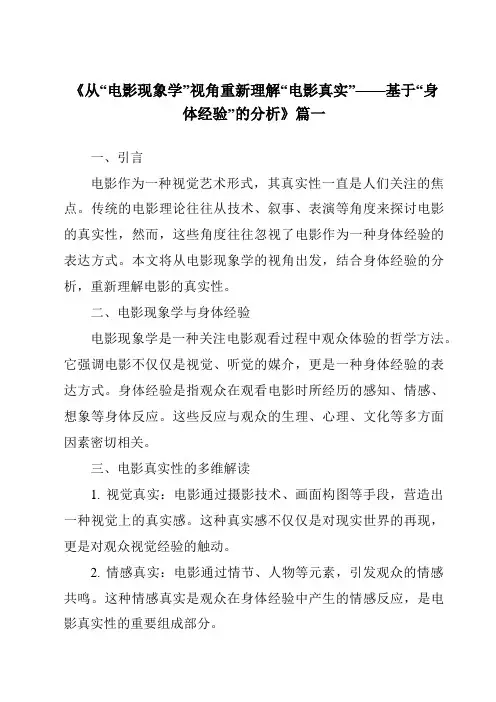 《从“电影现象学”视角重新理解“电影真实”——基于“身体经验”的分析》篇一

一、引言

电影作为一种视觉艺术形式，其真实性一直是人们关注的焦点。传统的电影理论往往从技术、叙事、表演等角度来探讨电影的真实性，然而，这些角度往往忽视了电影作为一种身体经验的表达方式。本文将从电影现象学的视角出发，结合身体经验的分析，重新理解电影的真实性。

二、电影现象学与身体经验

电影现象学是一种关注电影观看过程中观众体验的哲学方法。它强调电影不仅仅是视觉、听觉的媒介，更是一种身体经验的表达方式。身体经验是指观众在观看电影时所经历的感知、情感、想象等身体反应。这些反应与观众的生理、心理、文化等多方面因素密切相关。

三、电影真实性的多维解读

1. 视觉真实：电影通过摄影技术、画面构图等手段，营造出一种视觉上的真实感。这种真实感不仅仅是对现实世界的再现，更是对观众视觉经验的触动。

2. 情感真实：电影通过情节、人物等元素，引发观众的情感共鸣。这种情感真实是观众在身体经验中产生的情感反应，是电影真实性的重要组成部分。